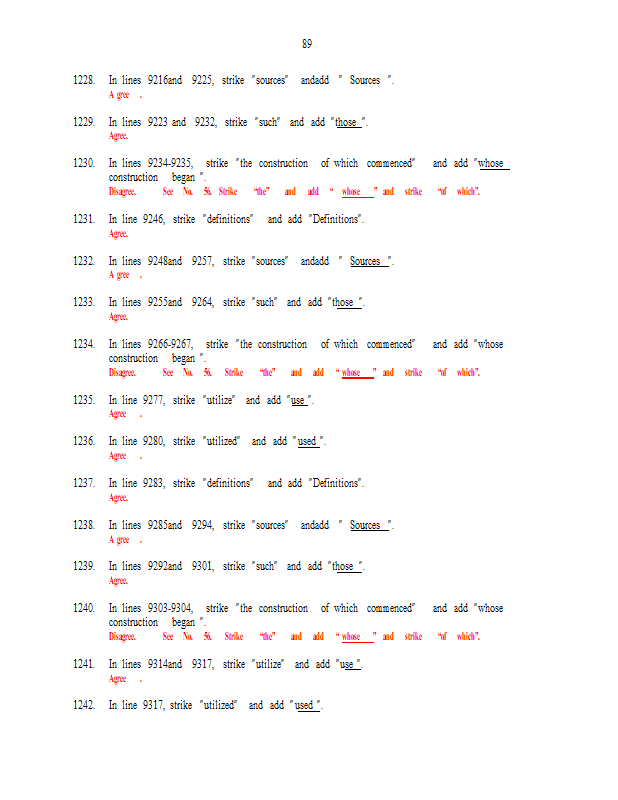 89

1228. In lines 9216and 9225, strike "sources" andadd " Sources ".
A gree .

1229. In lines 9223 and 9232, strike "such" and add "those ".
Agree.

1230. In lines 9234-9235, strike "the construction of which commenced" and add "whose construction began ".
Disagree. See No. 56. Strike "the" and add " whose " and strike "of which".

1231. In line 9246, strike "definitions" and add "Definitions".
Agree.

1232. In lines 9248and 9257, strike "sources" andadd " Sources ".
A gree .

1233. In lines 9255and 9264, strike "such" and add "those ".
Agree.

1234. In lines 9266-9267, strike "the construction of which commenced" and add "whose construction began ".
Disagree. See No. 56. Strike "the" and add " whose " and strike "of which".

1235. In line 9277, strike "utilize" and add "use ".
Agree .

1236. In line 9280, strike "utilized" and add "used ".
Agree .

1237. In line 9283, strike "definitions" and add "Definitions".
Agree.

1238. In lines 9285and 9294, strike "sources" andadd " Sources ".
A gree .

1239. In lines 9292and 9301, strike "such" and add "those ".
Agree.

1240. In lines 9303-9304, strike "the construction of which commenced" and add "whose construction began ".
Disagree. See No. 56. Strike "the" and add " whose " and strike "of which".

1241. In lines 9314and 9317, strike "utilize" and add "use ".
Agree .

1242. In line 9317, strike "utilized" and add "used ".